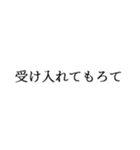 受け入れてもろて